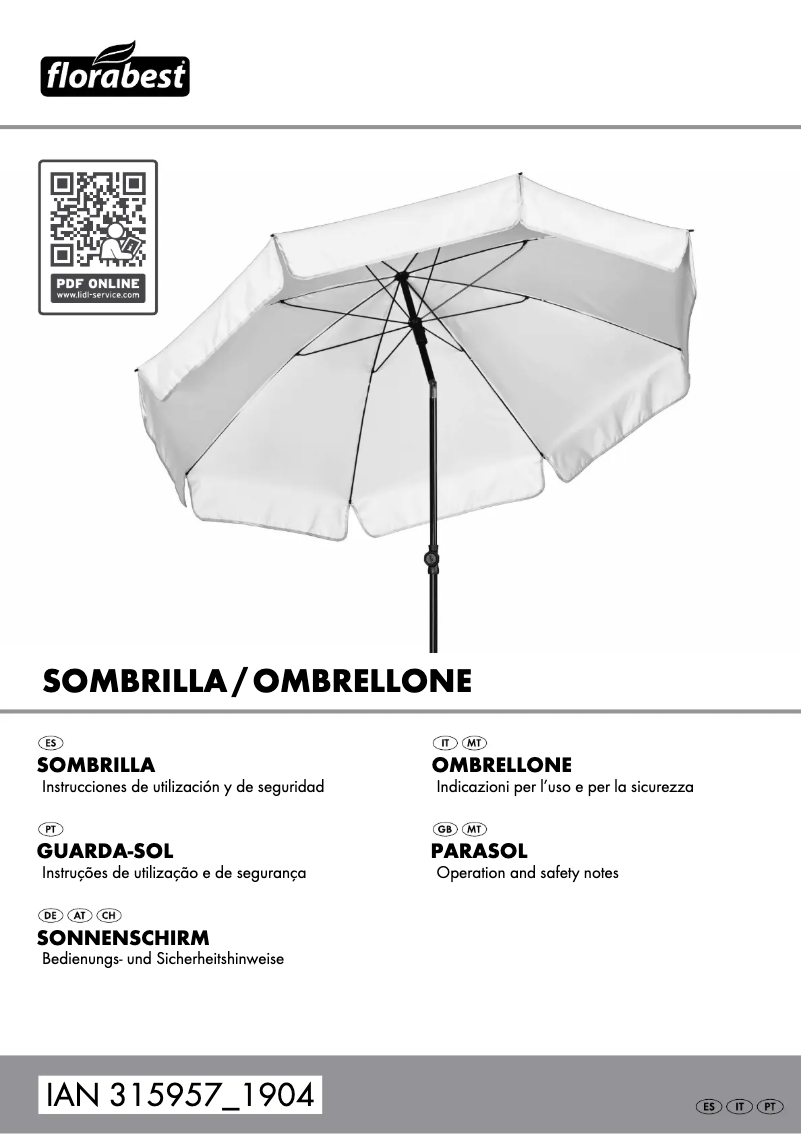 florabest

PDF ONLINE
www.lidl-service.com

SOMBRILLA / OMBRELLONE

ES
SOMBRILLA
Instrucciones de utilización y de seguridad

PT
GUARDA-SOL
Instruções de utilização e de segurança

DE AT CH
SONNENSCHIRM
Bedienungs- und Sicherheitshinweise

IT MT
OMBRELLONE
Indicazioni per l'uso e per la sicurezza

GB MT
PARASOL
Operation and safety notes

IAN 315957_1904

ES IT PT